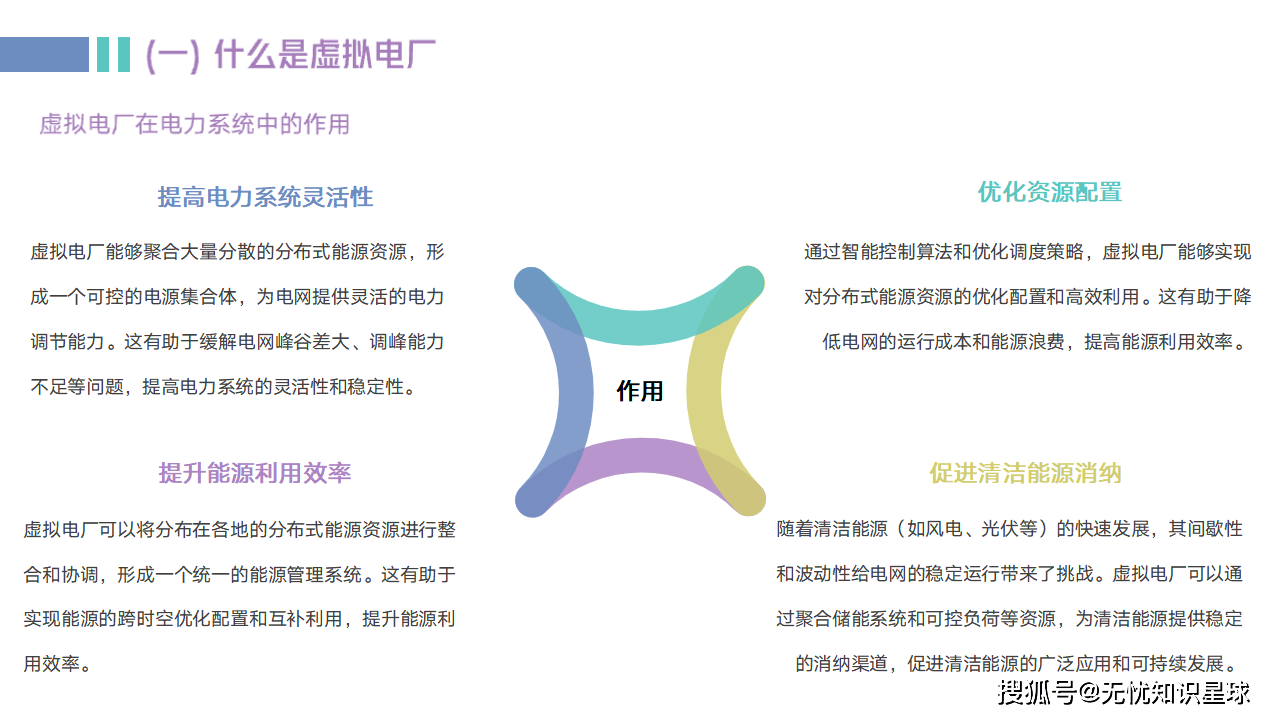 (一) 什么是虚拟电厂

虚拟电厂在电力系统中的作用

提高电力系统灵活性

虚拟电厂能够聚合大量分散的分布式能源资源，形成一个可控的电源集合体，为电网提供灵活的电力调节能力。这有助于缓解电网峰谷差大、调峰能力不足等问题，提高电力系统的灵活性和稳定性。

提升能源利用效率

虚拟电厂可以将分布在各地的分布式能源资源进行整合和协调，形成一个统一的能源管理系统。这有助于实现能源的跨时空优化配置和互补利用，提升能源利用效率。

作用

优化资源配置

通过智能控制算法和优化调度策略，虚拟电厂能够实现对分布式能源资源的优化配置和高效利用。这有助于降低电网的运行成本和能源浪费，提高能源利用效率。

促进清洁能源消纳

随着清洁能源（如风电、光伏等）的快速发展，其间歇性和波动性给电网的稳定运行带来了挑战。虚拟电厂可以通过聚合储能系统和可控负荷等资源，为清洁能源提供稳定的消纳渠道，促进清洁能源的广泛应用和可持续发展。

搜狐号@无忧知识星球